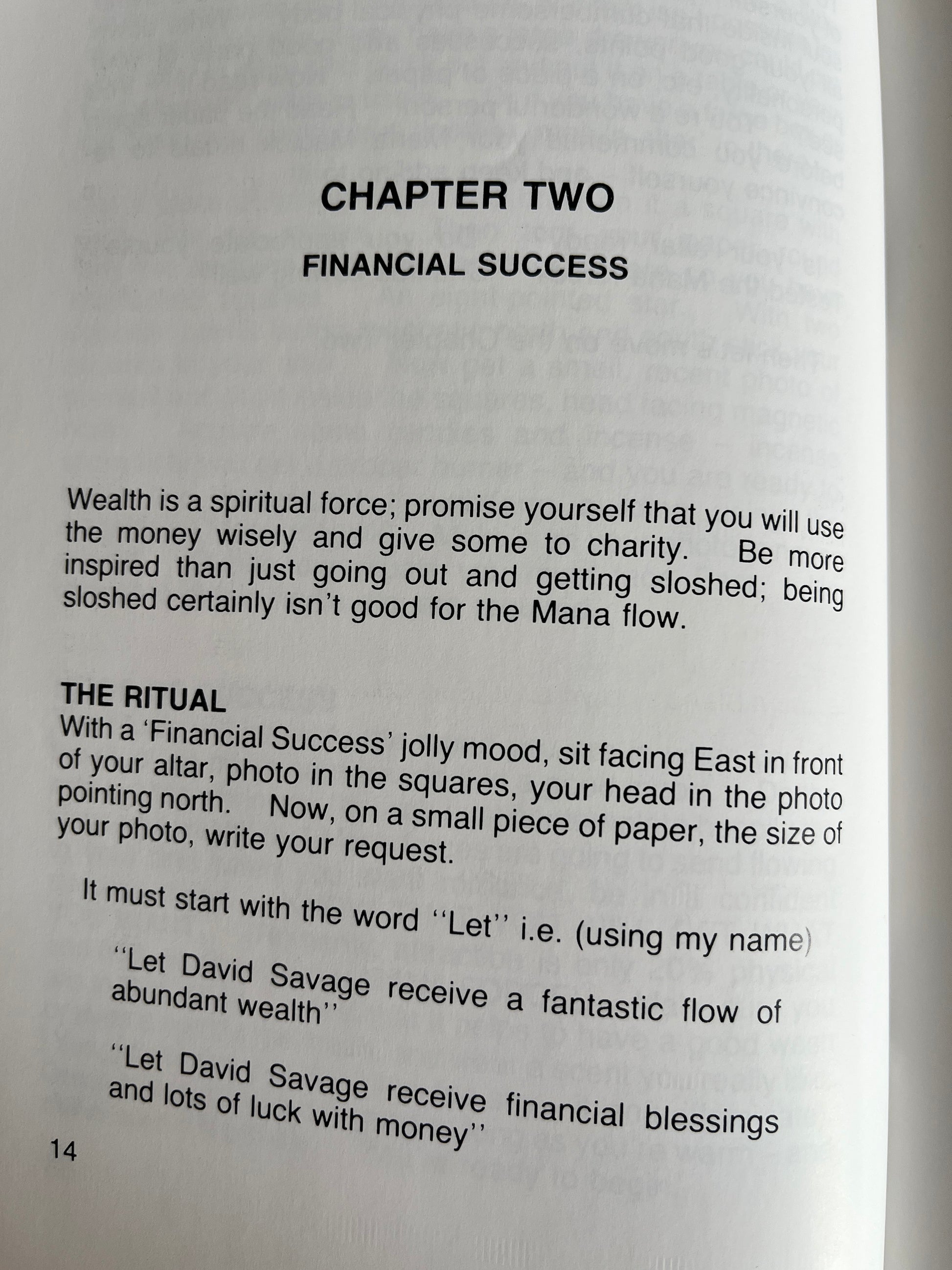 CHAPTER TWO

FINANCIAL SUCCESS

Wealth is a spiritual force; promise yourself that you will use the money wisely and give some to charity. Be more inspired than just going out and getting sloshed; being sloshed certainly isn't good for the Mana flow.

THE RITUAL
With a 'Financial Success' jolly mood, sit facing East in front of your altar, photo in the squares, your head in the photo pointing north. Now, on a small piece of paper, the size of your photo, write your request.

It must start with the word "Let" i.e. (using my name)

"Let David Savage receive a fantastic flow of abundant wealth"

"Let David Savage receive financial blessings and lots of luck with money"

14